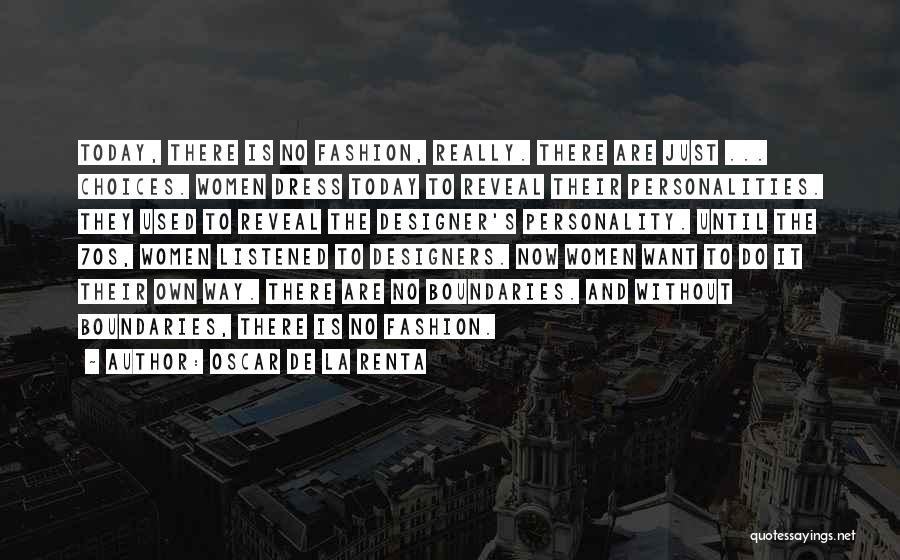 TODAY, THERE IS NO FASHION, REALLY. THERE ARE JUST ... CHOICES. WOMEN DRESS TODAY TO REVEAL THEIR PERSONALITIES. THEY USED TO REVEAL THE DESIGNER'S PERSONALITY. UNTIL THE 70S, WOMEN LISTENED TO DESIGNERS. NOW WOMEN WANT TO DO IT THEIR OWN WAY. THERE ARE NO BOUNDARIES. AND WITHOUT BOUNDARIES, THERE IS NO FASHION.

- AUTHOR: OSCAR DE LA RENTA

quotessayings.net